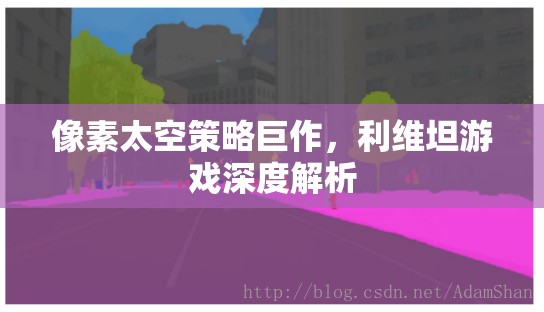 像素太空策略巨作，利维坦游戏深度解析

http://blog.csdn.net/AdamShan